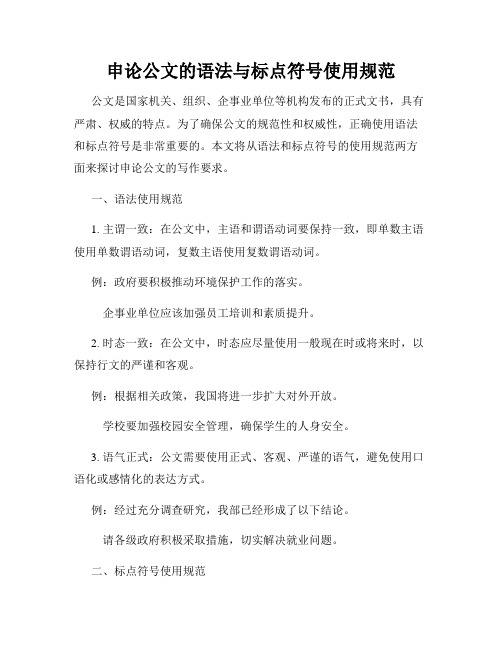 申论公文的语法与标点符号使用规范

公文是国家机关、组织、企事业单位等机构发布的正式文书，具有严肃、权威的特点。为了确保公文的规范性和权威性，正确使用语法和标点符号是非常重要的。本文将从语法和标点符号的使用规范两方面来探讨申论公文的写作要求。

一、语法使用规范

1. 主谓一致：在公文中，主语和谓语动词要保持一致，即单数主语使用单数谓语动词，复数主语使用复数谓语动词。

例：政府要积极推动环境保护工作的落实。

企事业单位应该加强员工培训和素质提升。

2. 时态一致：在公文中，时态应尽量使用一般现在时或将来时，以保持行文的严谨和客观。

例：根据相关政策，我国将进一步扩大对外开放。

学校要加强校园安全管理，确保学生的人身安全。

3. 语气正式：公文需要使用正式、客观、严谨的语气，避免使用口语化或感情化的表达方式。

例：经过充分调查研究，我部已经形成了以下结论。

请各级政府积极采取措施，切实解决就业问题。

二、标点符号使用规范